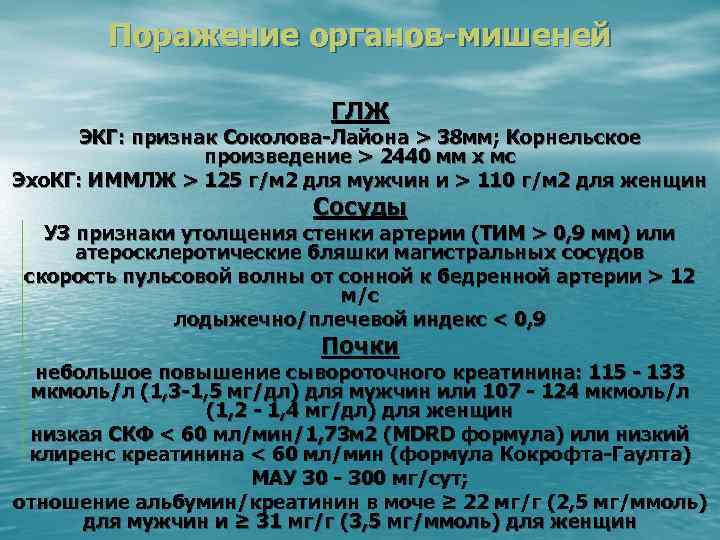 Поражение органов-мишеней

ГЛЖ

ЭКГ: признак Соколова-Лайона > 38мм; Корнельское произведение > 2440 мм х мс

ЭхоКГ: ИММЛЖ > 125 г/м2 для мужчин и > 110 г/м2 для женщин

Сосуды

УЗ признаки утолщения стенки артерии (ТИМ > 0,9 мм) или атеросклеротические бляшки магистральных сосудов

скорость пульсовой волны от сонной к бедренной артерии > 12 м/с

лодыжечно/плечевой индекс < 0,9

Почки

небольшое повышение сывороточного креатинина: 115 - 133 мкмоль/л (1,3-1,5 мг/дл) для мужчин или 107 - 124 мкмоль/л (1,2 - 1,4 мг/дл) для женщин

низкая СКФ < 60 мл/мин/1,73м2 (MDRD формула) или низкий клиренс креатинина < 60 мл/мин (формула Кокрофта-Гаулта)

МАУ 30 - 300 мг/сут;

отношение альбумин/креатинин в моче ≥ 22 мг/г (2,5 мг/ммоль) для мужчин и ≥ 31 мг/г (3,5 мг/ммоль) для женщин